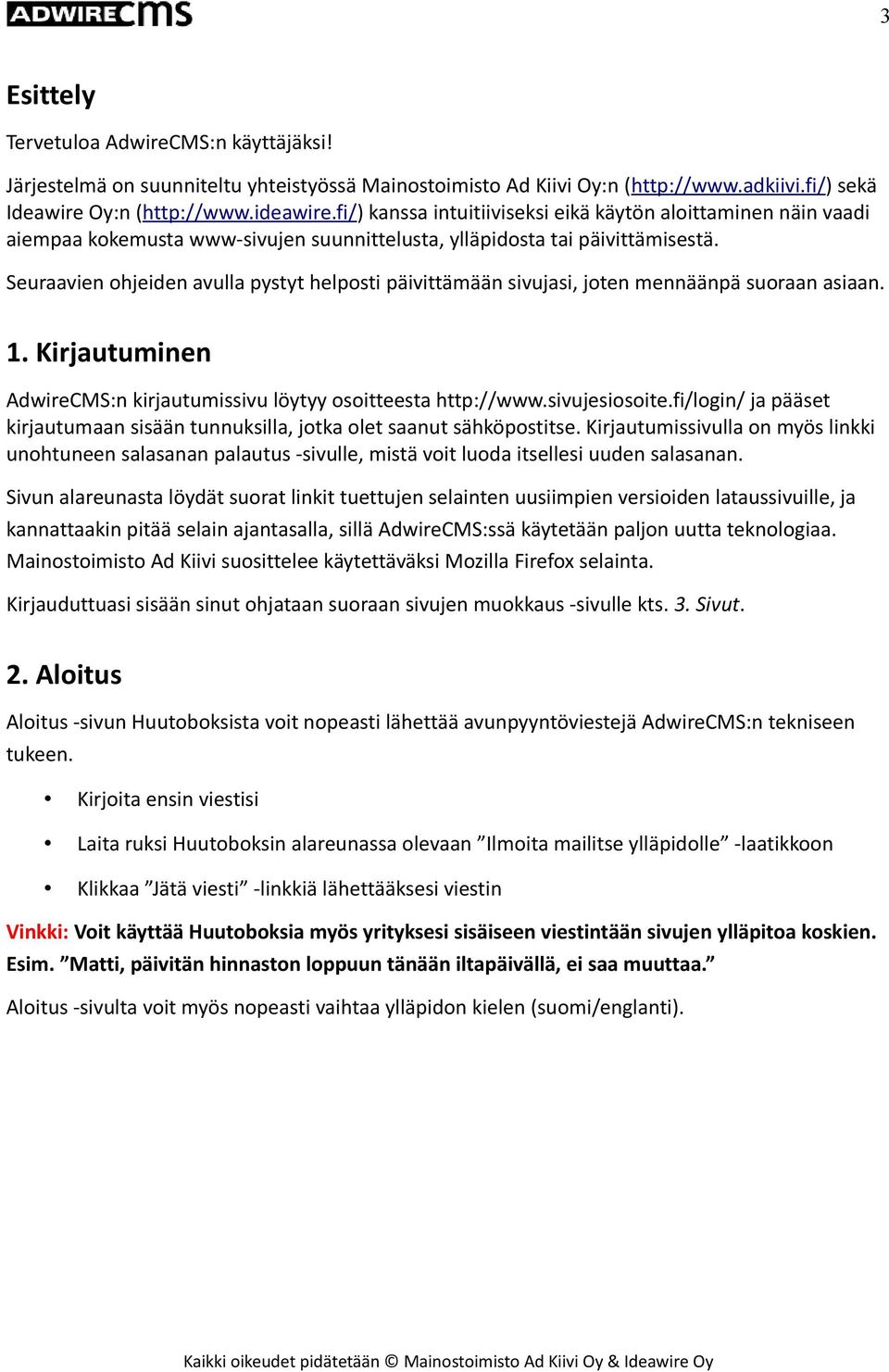 ADWIRECMS

3

Esittely

Tervetuloa AdwireCMS:n käyttäjäksi!

Järjestelmä on suunniteltu yhteistyössä Mainostoimisto Ad Kiivi Oy:n (http://www.adkiivi.fi/) sekä Ideawire Oy:n (http://www.ideawire.fi/) kanssa intuitiiviseksi eikä käytön aloittaminen näin vaadi aiempaa kokemusta www-sivujen suunnittelusta, ylläpidosta tai päivittämisestä.

Seuraavien ohjeiden avulla pystyt helposti päivittämään sivujasi, joten mennäänpä suoraan asiaan.

1. Kirjautuminen

AdwireCMS:n kirjautumissivu löytyy osoitteesta http://www.sivujesiosoite.fi/login/ ja pääset kirjautumaan sisään tunnuksilla, jotka olet saanut sähköpostitse. Kirjautumissivulla on myös linkki unohtuneen salasanan palautus -sivulle, mistä voit luoda itsellesi uuden salasanan.

Sivun alareunasta löydät suorat linkit tuettujen selainten uusiimpien versioiden lataussivuille, ja kannattaakin pitää selain ajantasalla, sillä AdwireCMS:ssä käytetään paljon uutta teknologiaa. Mainostoimisto Ad Kiivi suosittelee käytettäväksi Mozilla Firefox selainta.

Kirjauduttuasi sisään sinut ohjataan suoraan sivujen muokkaus -sivulle kts. 3. Sivut.

2. Aloitus

Aloitus -sivun Huutoboksista voit nopeasti lähettää avunpyyntöviestejä AdwireCMS:n tekniseen tukeen.

• Kirjoita ensin viestisi
• Laita ruksi Huutoboksin alareunassa olevaan ”Ilmoita mailitse ylläpidolle” -laatikkoon
• Klikkaa ”Jätä viesti” -linkkiä lähettääksesi viestin

Vinkki: Voit käyttää Huutoboksia myös yrityksesi sisäiseen viestintään sivujen ylläpitoa koskien. Esim. ”Matti, päivitän hinnaston loppuun tänään iltapäivällä, ei saa muuttaa.”

Aloitus -sivulta voit myös nopeasti vaihtaa ylläpidon kielen (suomi/englanti).

Kaikki oikeudet pidätetään © Mainostoimisto Ad Kiivi Oy & Ideawire Oy